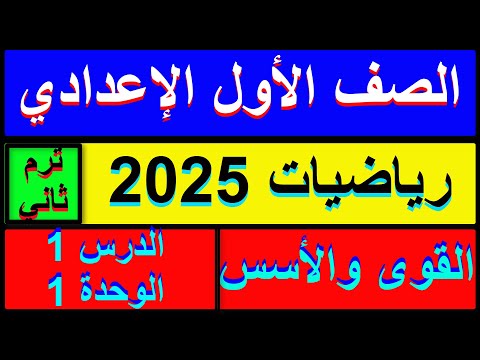 الصف الأول الإعدادي

رياضيات 2025

ترم ثاني

القوى والأسس

الدرس 1
الوحدة 1